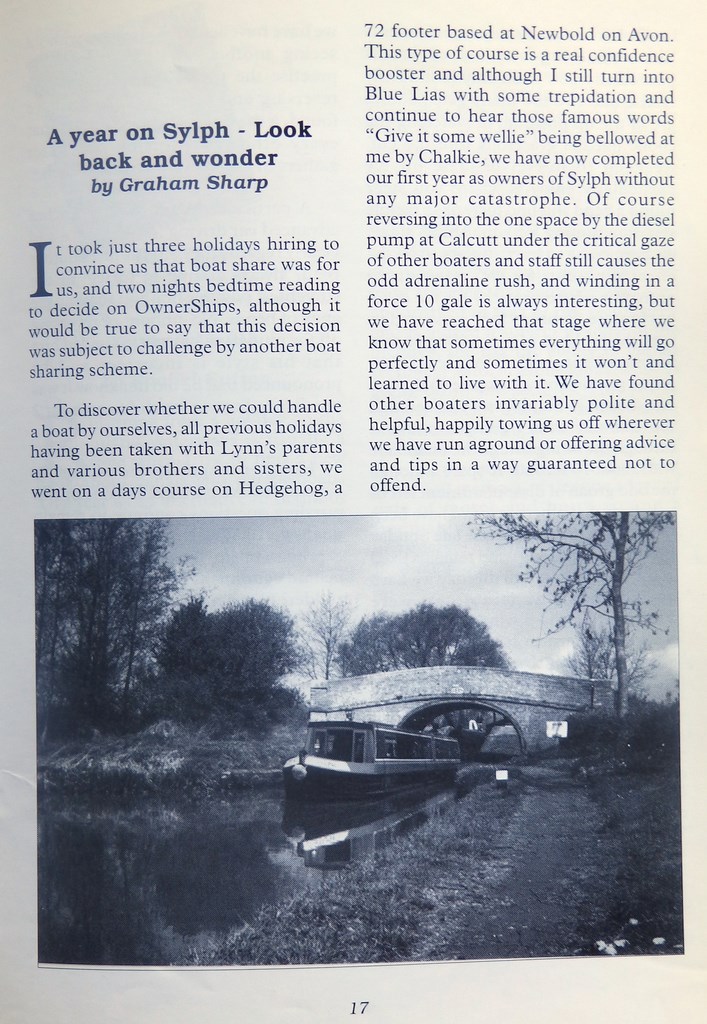 A year on Sylph - Look back and wonder
by Graham Sharp

It took just three holidays hiring to convince us that boat share was for us, and two nights bedtime reading to decide on OwnerShips, although it would be true to say that this decision was subject to challenge by another boat sharing scheme.

To discover whether we could handle a boat by ourselves, all previous holidays having been taken with Lynn's parents and various brothers and sisters, we went on a days course on Hedgehog, a 72 footer based at Newbold on Avon. This type of course is a real confidence booster and although I still turn into Blue Lias with some trepidation and continue to hear those famous words "Give it some wellie" being bellowed at me by Chalkie, we have now completed our first year as owners of Sylph without any major catastrophe. Of course reversing into the one space by the diesel pump at Calcutt under the critical gaze of other boaters and staff still causes the odd adrenaline rush, and winding in a force 10 gale is always interesting, but we have reached that stage where we know that sometimes everything will go perfectly and sometimes it won't and learned to live with it. We have found other boaters invariably polite and helpful, happily towing us off wherever we have run aground or offering advice and tips in a way guaranteed not to offend.

17